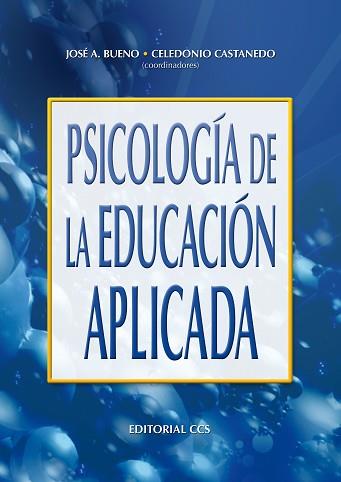 JOSÉ A. BUENO • CELEDONIO CASTANEDO
(coordinadores)

PSICOLOGÍA DE LA EDUCACIÓN APLICADA

EDITORIAL CCS